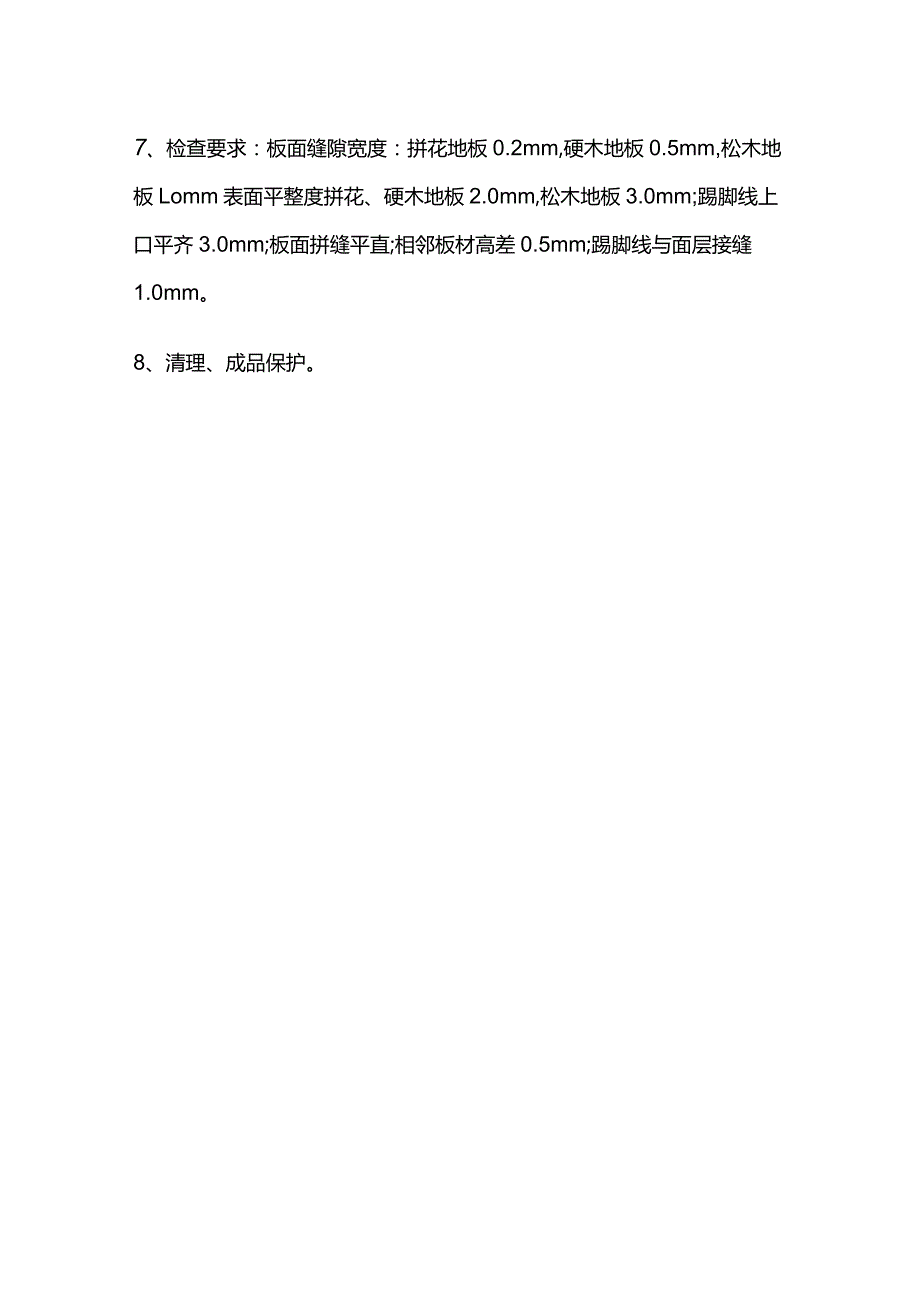 7、检查要求：板面缝隙宽度：拼花地板 0.2mm,硬木地板 0.5mm,松木地板 Lomm 表面平整度拼花、硬木地板 2.0mm,松木地板 3.0mm;踢脚线上口平齐 3.0mm;板面拼缝平直;相邻板材高差 0.5mm;踢脚线与面层接缝 1.0mm。

8、清理、成品保护。